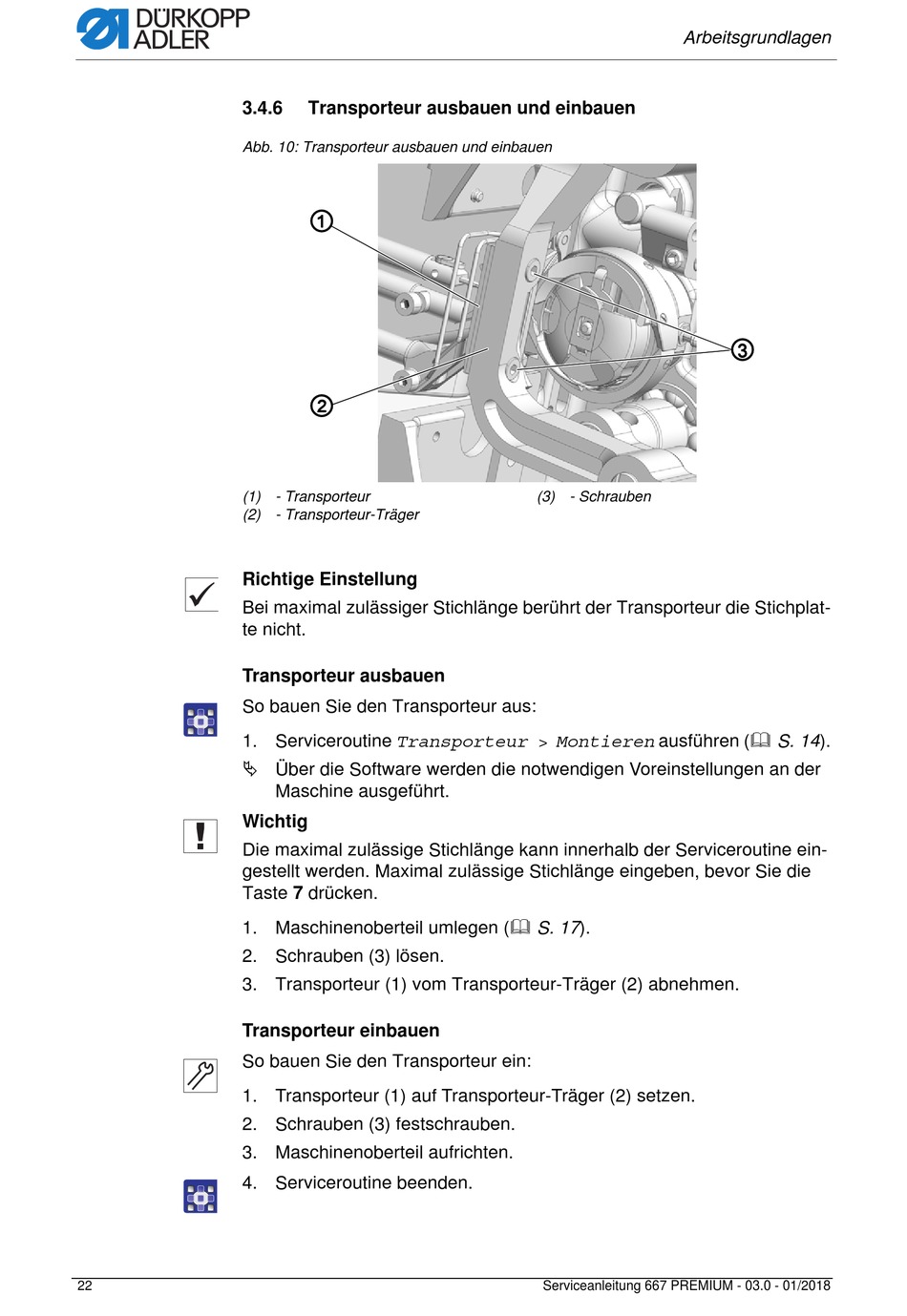 DÜRKOPP ADLER

Arbeitsgrundlagen

3.4.6 Transporteur ausbauen und einbauen

Abb. 10: Transporteur ausbauen und einbauen

①
②
③

(1) - Transporteur
(2) - Transporteur-Träger
(3) - Schrauben

Richtige Einstellung
Bei maximal zulässiger Stichlänge berührt der Transporteur die Stichplatte nicht.

Transporteur ausbauen
So bauen Sie den Transporteur aus:

1. Serviceroutine Transporteur > Montieren ausführen (S. 14).
Über die Software werden die notwendigen Voreinstellungen an der Maschine ausgeführt.

Wichtig
Die maximal zulässige Stichlänge kann innerhalb der Serviceroutine eingestellt werden. Maximal zulässige Stichlänge eingeben, bevor Sie die Taste 7 drücken.

1. Maschinenoberteil umlegen (S. 17).
2. Schrauben (3) lösen.
3. Transporteur (1) vom Transporteur-Träger (2) abnehmen.

Transporteur einbauen
So bauen Sie den Transporteur ein:

1. Transporteur (1) auf Transporteur-Träger (2) setzen.
2. Schrauben (3) festschrauben.
3. Maschinenoberteil aufrichten.
4. Serviceroutine beenden.

22

Serviceanleitung 667 PREMIUM - 03.0 - 01/2018